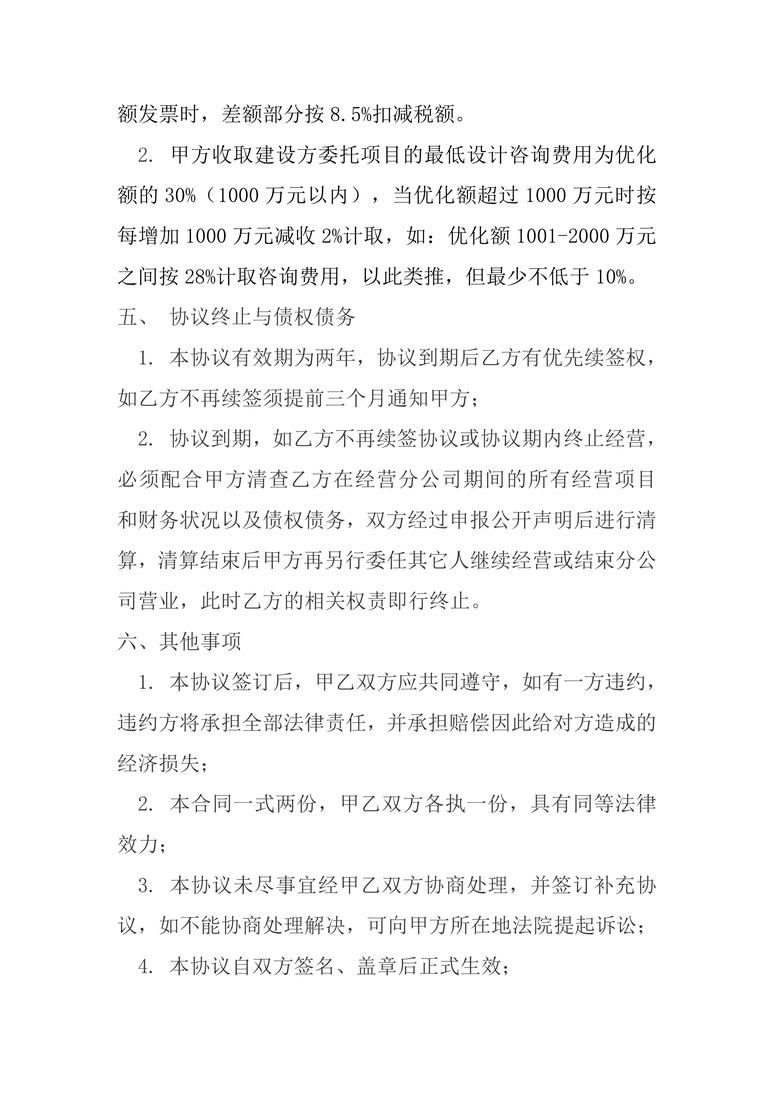 额发票时，差额部分按 8.5%扣减税额。

2. 甲方收取建设方委托项目的最低设计咨询费用为优化额的 30%（1000 万元以内），当优化额超过 1000 万元时按每增加 1000 万元减收 2%计取，如：优化额 1001-2000 万元之间按 28%计取咨询费用，以此类推，但最少不低于 10%。

五、 协议终止与债权债务

1. 本协议有效期为两年，协议到期后乙方有优先续签权，如乙方不再续签须提前三个月通知甲方；

2. 协议到期，如乙方不再续签协议或协议期内终止经营，必须配合甲方清查乙方在经营分公司期间的所有经营项目和财务状况以及债权债务，双方经过申报公开声明后进行清算，清算结束后甲方再另行委任其它人继续经营或结束分公司营业，此时乙方的相关权责即行终止。

六、其他事项

1. 本协议签订后，甲乙双方应共同遵守，如有一方违约，违约方将承担全部法律责任，并承担赔偿因此给对方造成的经济损失；

2. 本合同一式两份，甲乙双方各执一份，具有同等法律效力；

3. 本协议未尽事宜经甲乙双方协商处理，并签订补充协议，如不能协商处理解决，可向甲方所在地法院提起诉讼；

4. 本协议自双方签名、盖章后正式生效；